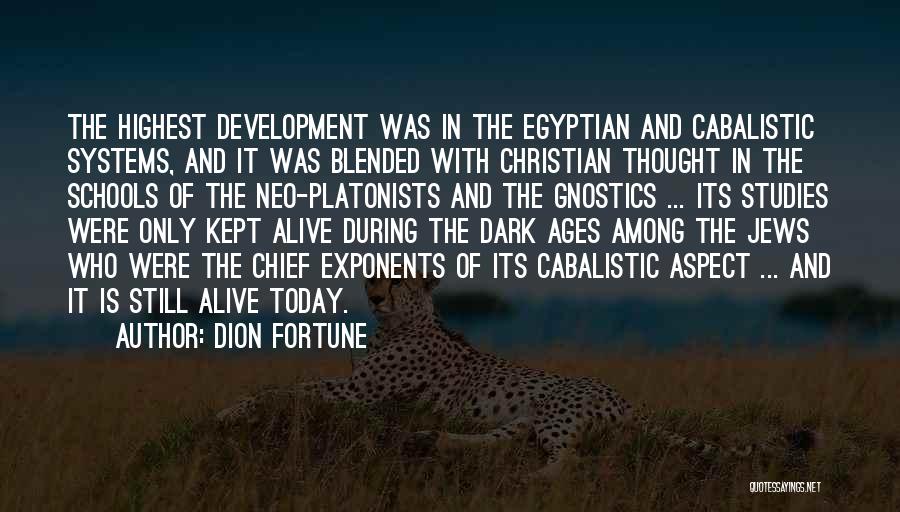 THE HIGHEST DEVELOPMENT WAS IN THE EGYPTIAN AND CABALISTIC SYSTEMS, AND IT WAS BLENDED WITH CHRISTIAN THOUGHT IN THE SCHOOLS OF THE NEO-PLATONISTS AND THE GNOSTICS ... ITS STUDIES WERE ONLY KEPT ALIVE DURING THE DARK AGES AMONG THE JEWS WHO WERE THE CHIEF EXPONENTS OF ITS CABALISTIC ASPECT ... AND IT IS STILL ALIVE TODAY.

AUTHOR: DION FORTUNE

QUOTESSAYINGS.NET